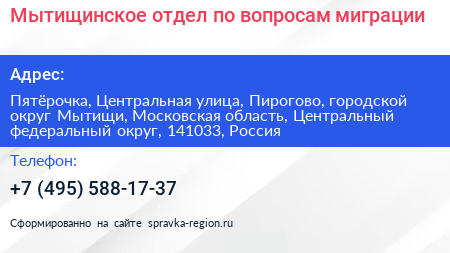 Мытищинское отдел по вопросам миграции

Адрес:

Пятёрочка, Центральная улица, Пирогово, городской округ Мытищи, Московская область, Центральный федеральный округ, 141033, Россия

Телефон:

+7 (495) 588-17-37

Сформированно на сайте spravka-region.ru